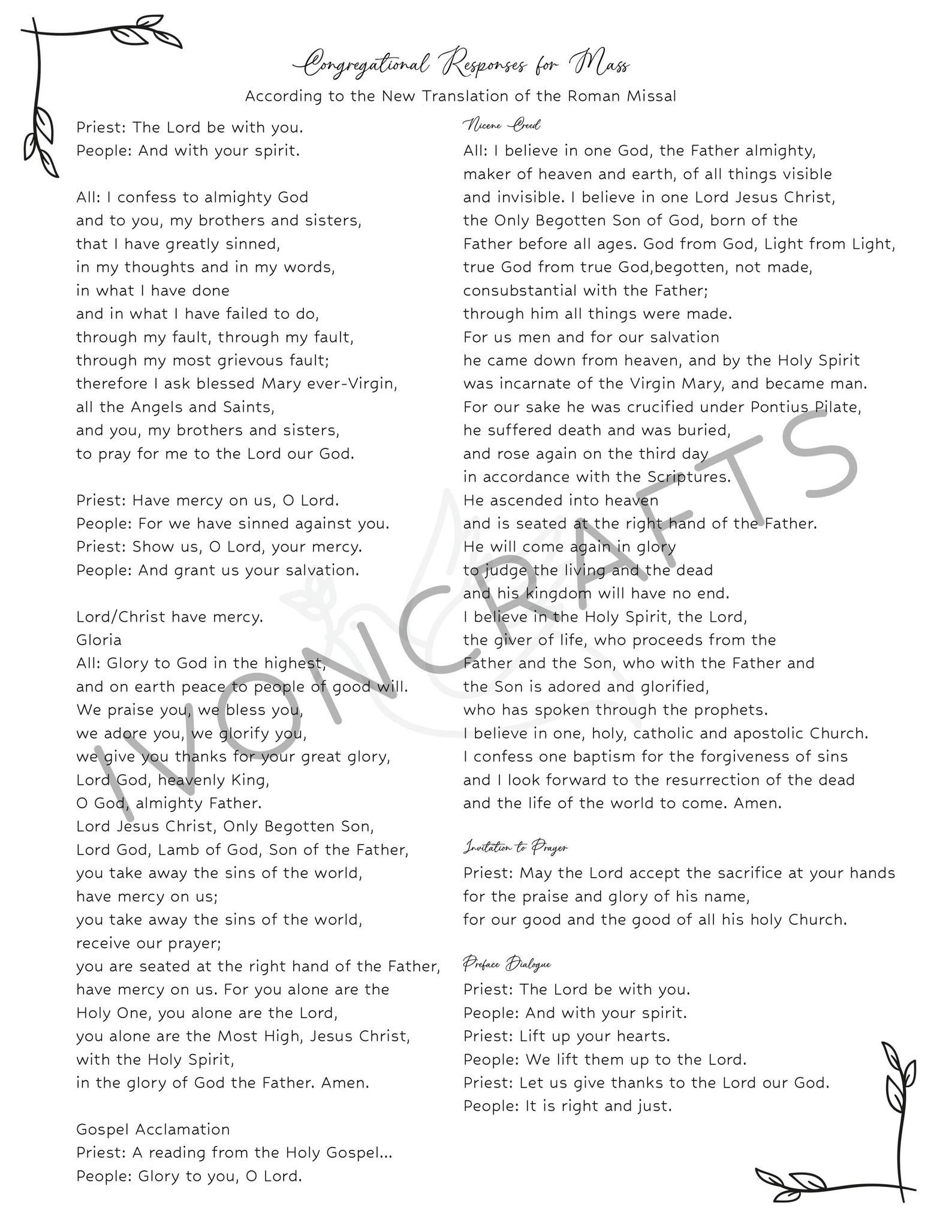 Congregational Responses for Mass

According to the New Translation of the Roman Missal

Priest: The Lord be with you.
People: And with your spirit.

All: I confess to almighty God
and to you, my brothers and sisters,
that I have greatly sinned,
in my thoughts and in my words,
in what I have done
and in what I have failed to do,
through my fault, through my fault,
through my most grievous fault;
therefore I ask blessed Mary ever-Virgin,
all the Angels and Saints,
and you, my brothers and sisters,
to pray for me to the Lord our God.

Priest: Have mercy on us, O Lord.
People: For we have sinned against you.
Priest: Show us, O Lord, your mercy.
People: And grant us your salvation.

Lord/Christ have mercy.
Gloria
All: Glory to God in the highest,
and on earth peace to people of good will.
We praise you, we bless you,
we adore you, we glorify you,
we give you thanks for your great glory,
Lord God, heavenly King,
O God, almighty Father.
Lord Jesus Christ, Only Begotten Son,
Lord God, Lamb of God, Son of the Father,
you take away the sins of the world,
have mercy on us;
you take away the sins of the world,
receive our prayer;
you are seated at the right hand of the Father,
have mercy on us. For you alone are the
Holy One, you alone are the Lord,
you alone are the Most High, Jesus Christ,
with the Holy Spirit,
in the glory of God the Father. Amen.

Gospel Acclamation
Priest: A reading from the Holy Gospel...
People: Glory to you, O Lord.

Nicene Creed
All: I believe in one God, the Father almighty,
maker of heaven and earth, of all things visible
and invisible. I believe in one Lord Jesus Christ,
the Only Begotten Son of God, born of the
Father before all ages. God from God, Light from Light,
true God from true God,begotten, not made,
consubstantial with the Father;
through him all things were made.
For us men and for our salvation
he came down from heaven, and by the Holy Spirit
was incarnate of the Virgin Mary, and became man.
For our sake he was crucified under Pontius Pilate,
he suffered death and was buried,
and rose again on the third day
in accordance with the Scriptures.
He ascended into heaven
and is seated at the right hand of the Father.
He will come again in glory
to judge the living and the dead
and his kingdom will have no end.
I believe in the Holy Spirit, the Lord,
the giver of life, who proceeds from the
Father and the Son, who with the Father and
the Son is adored and glorified,
who has spoken through the prophets.
I believe in one, holy, catholic and apostolic Church.
I confess one baptism for the forgiveness of sins
and I look forward to the resurrection of the dead
and the life of the world to come. Amen.

Invitation to Prayer
Priest: May the Lord accept the sacrifice at your hands
for the praise and glory of his name,
for our good and the good of all his holy Church.

Preface Dialogue
Priest: The Lord be with you.
People: And with your spirit.
Priest: Lift up your hearts.
People: We lift them up to the Lord.
Priest: Let us give thanks to the Lord our God.
People: It is right and just.

IVONCRAFTS